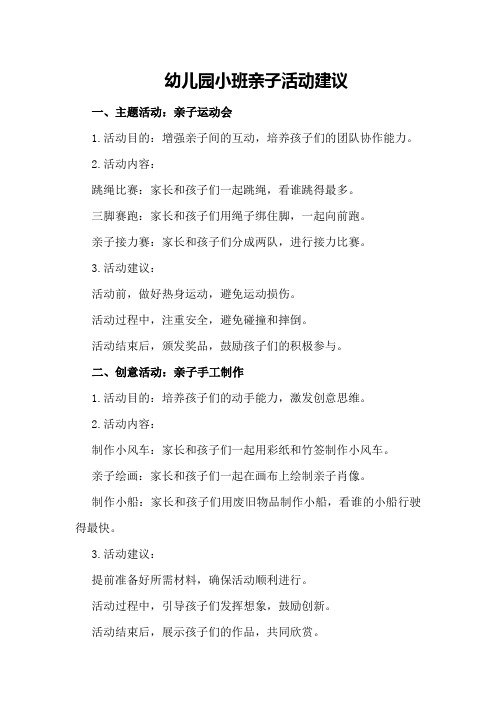 幼儿园小班亲子活动建议

一、主题活动：亲子运动会

1.活动目的：增强亲子间的互动，培养孩子们的团队协作能力。

2.活动内容：

跳绳比赛：家长和孩子们一起跳绳，看谁跳得最多。

三脚赛跑：家长和孩子们用绳子绑住脚，一起向前跑。

亲子接力赛：家长和孩子们分成两队，进行接力比赛。

3.活动建议：

活动前，做好热身运动，避免运动损伤。

活动过程中，注重安全，避免碰撞和摔倒。

活动结束后，颁发奖品，鼓励孩子们的积极参与。

二、创意活动：亲子手工制作

1.活动目的：培养孩子们的动手能力，激发创意思维。

2.活动内容：

制作小风车：家长和孩子们一起用彩纸和竹签制作小风车。

亲子绘画：家长和孩子们一起在画布上绘制亲子肖像。

制作小船：家长和孩子们用废旧物品制作小船，看谁的小船行驶得最快。

3.活动建议：

提前准备好所需材料，确保活动顺利进行。

活动过程中，引导孩子们发挥想象，鼓励创新。

活动结束后，展示孩子们的作品，共同欣赏。